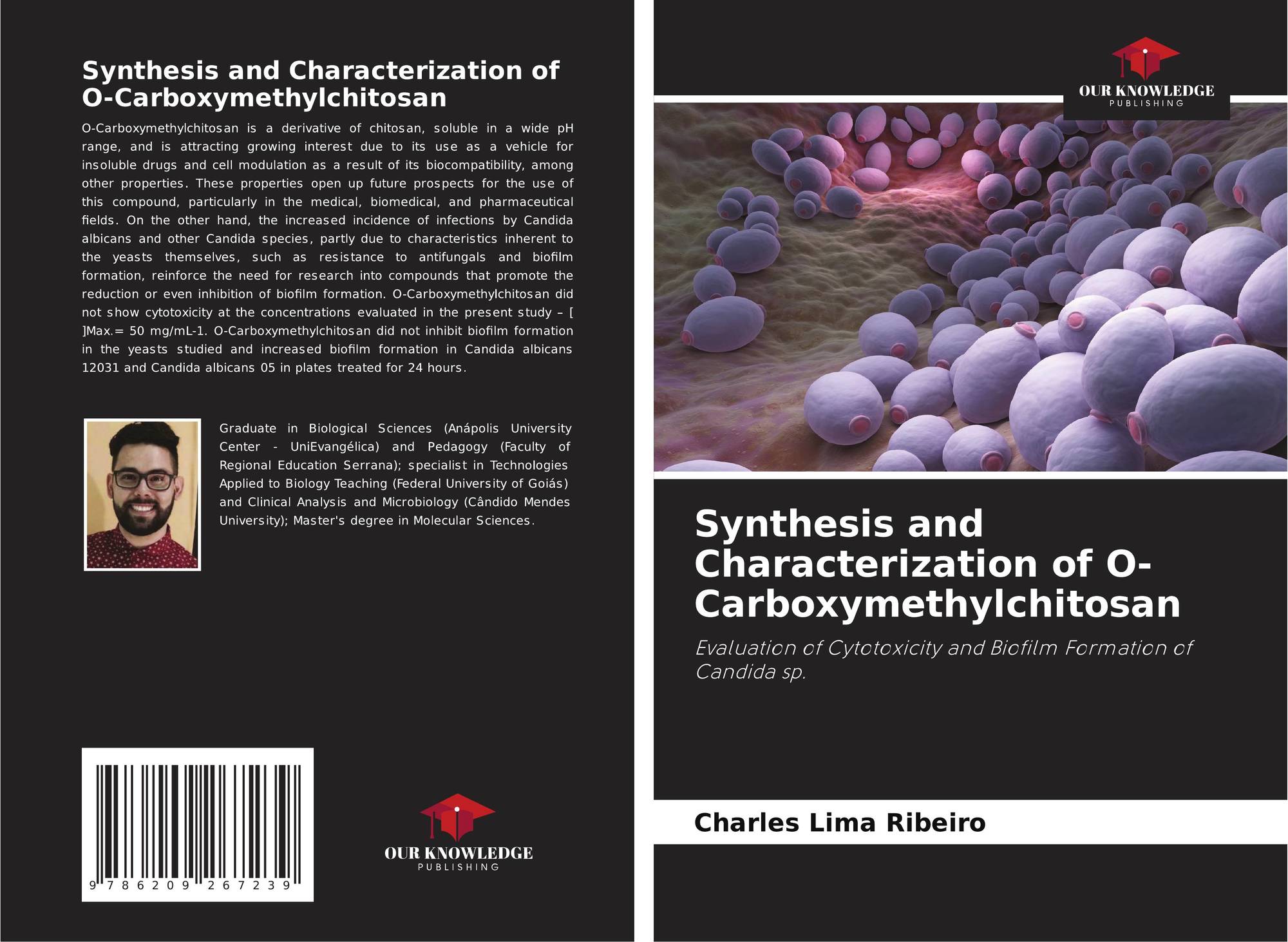 Synthesis and Characterization of O-Carboxymethylchitosan

O-Carboxymethylchitosan is a derivative of chitosan, soluble in a wide pH range, and is attracting growing interest due to its use as a vehicle for insoluble drugs and cell modulation as a result of its biocompatibility, among other properties. These properties open up future prospects for the use of this compound, particularly in the medical, biomedical, and pharmaceutical fields. On the other hand, the increased incidence of infections by Candida albicans and other Candida species, partly due to characteristics inherent to the yeasts themselves, such as resistance to antifungals and biofilm formation, reinforce the need for research into compounds that promote the reduction or even inhibition of biofilm formation. O-Carboxymethylchitosan did not show cytotoxicity at the concentrations evaluated in the present study – [ ]Max.= 50 mg/mL-1. O-Carboxymethylchitosan did not inhibit biofilm formation in the yeasts studied and increased biofilm formation in Candida albicans 12031 and Candida albicans 05 in plates treated for 24 hours.

Graduate in Biological Sciences (Anápolis University Center - UniEvangélica) and Pedagogy (Faculty of Regional Education Serrana); specialist in Technologies Applied to Biology Teaching (Federal University of Goiás) and Clinical Analysis and Microbiology (Cândido Mendes University); Master's degree in Molecular Sciences.

9 786209 267239

OUR KNOWLEDGE
PUBLISHING

OUR KNOWLEDGE
PUBLISHING

Synthesis and Characterization of O-Carboxymethylchitosan

Evaluation of Cytotoxicity and Biofilm Formation of Candida sp.

Charles Lima Ribeiro